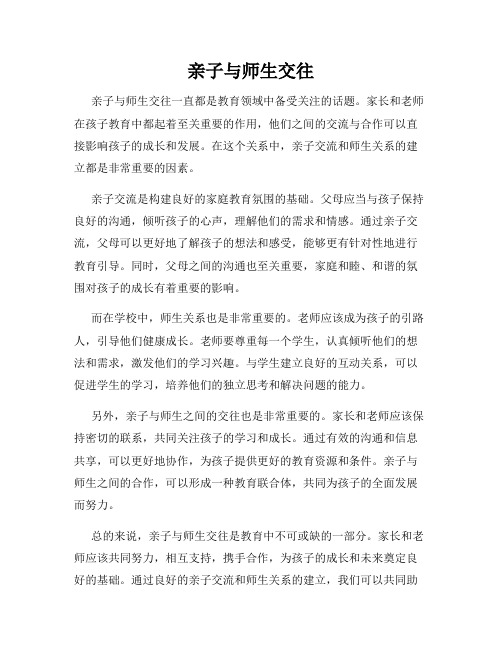 亲子与师生交往

亲子与师生交往一直都是教育领域中备受关注的话题。家长和老师在孩子教育中都起着至关重要的作用，他们之间的交流与合作可以直接影响孩子的成长和发展。在这个关系中，亲子交流和师生关系的建立都是非常重要的因素。

亲子交流是构建良好的家庭教育氛围的基础。父母应当与孩子保持良好的沟通，倾听孩子的心声，理解他们的需求和情感。通过亲子交流，父母可以更好地了解孩子的想法和感受，能够更有针对性地进行教育引导。同时，父母之间的沟通也至关重要，家庭和睦、和谐的氛围对孩子的成长有着重要的影响。

而在学校中，师生关系也是非常重要的。老师应该成为孩子的引路人，引导他们健康成长。老师要尊重每一个学生，认真倾听他们的想法和需求，激发他们的学习兴趣。与学生建立良好的互动关系，可以促进学生的学习，培养他们的独立思考和解决问题的能力。

另外，亲子与师生之间的交往也是非常重要的。家长和老师应该保持密切的联系，共同关注孩子的学习和成长。通过有效的沟通和信息共享，可以更好地协作，为孩子提供更好的教育资源和条件。亲子与师生之间的合作，可以形成一种教育联合体，共同为孩子的全面发展而努力。

总的来说，亲子与师生交往是教育中不可或缺的一部分。家长和老师应该共同努力，相互支持，携手合作，为孩子的成长和未来奠定良好的基础。通过良好的亲子交流和师生关系的建立，我们可以共同助